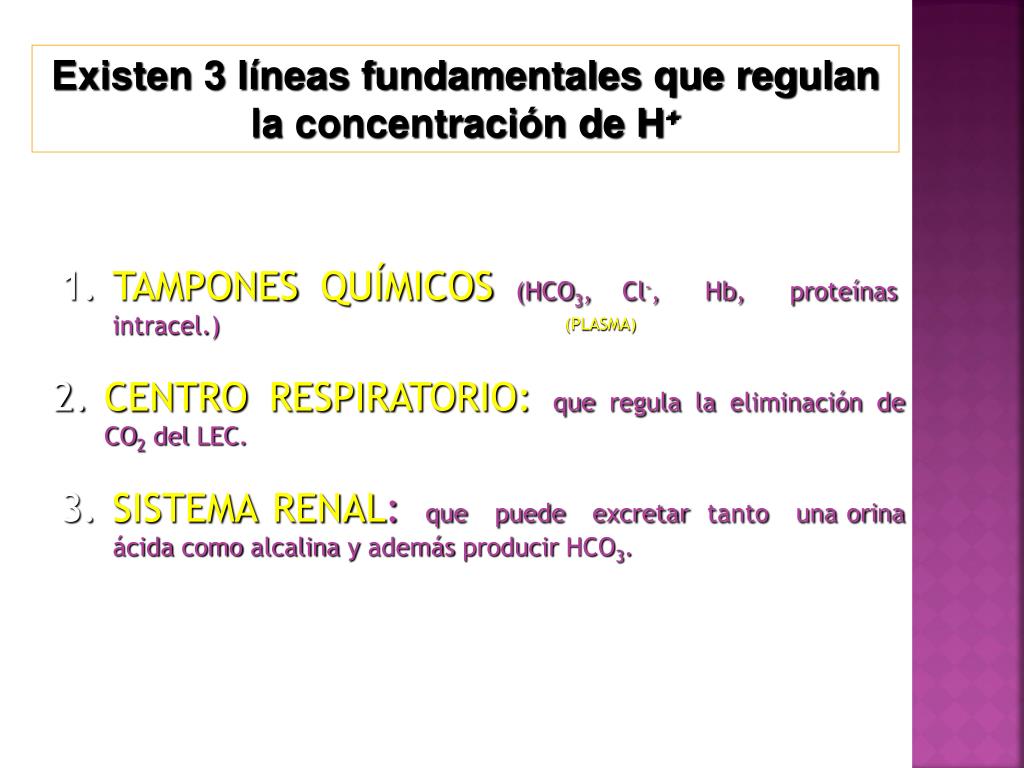 Existen 3 líneas fundamentales que regulan la concentración de $H^+$

1. TAMPONES QUÍMICOS ($HCO_3$, $Cl^-$, Hb, proteínas intracel.) (PLASMA)

2. CENTRO RESPIRATORIO: que regula la eliminación de $CO_2$ del LEC.

3. SISTEMA RENAL: que puede excretar tanto una orina ácida como alcalina y además producir $HCO_3$.